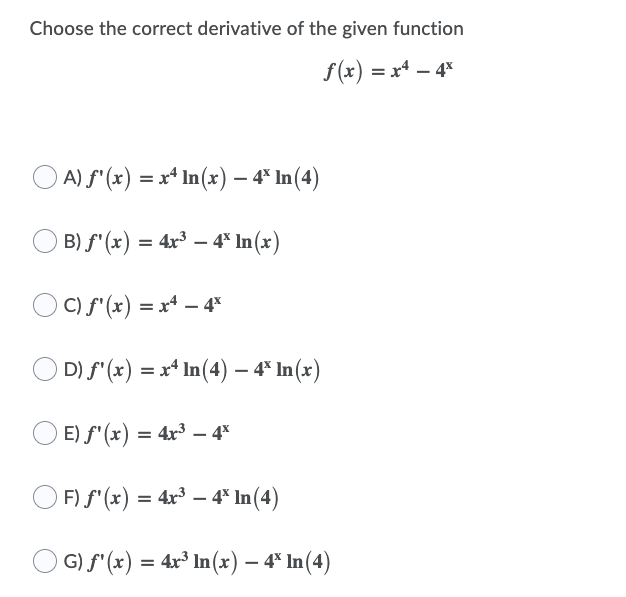 Choose the correct derivative of the given function

$f(x) = x^4 - 4^x$

A) $f'(x) = x^4 \ln(x) - 4^x \ln(4)$

B) $f'(x) = 4x^3 - 4^x \ln(x)$

C) $f'(x) = x^4 - 4^x$

D) $f'(x) = x^4 \ln(4) - 4^x \ln(x)$

E) $f'(x) = 4x^3 - 4^x$

F) $f'(x) = 4x^3 - 4^x \ln(4)$

G) $f'(x) = 4x^3 \ln(x) - 4^x \ln(4)$